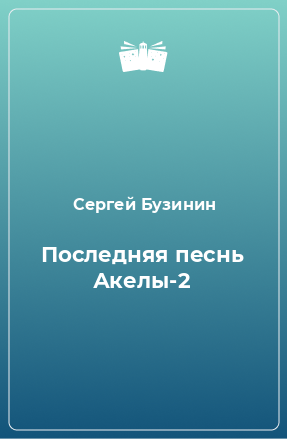 Сергей Бузинин

Последняя песнь Акелы-2